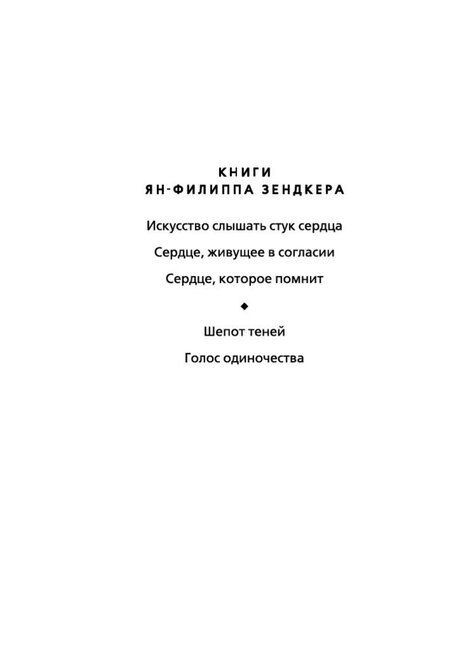 КНИГИ
ЯН-ФИЛИППА ЗЕНДКЕРА

Искусство слышать стук сердца

Сердце, живущее в согласии

Сердце, которое помнит

◆

Шепот теней

Голос одиночества